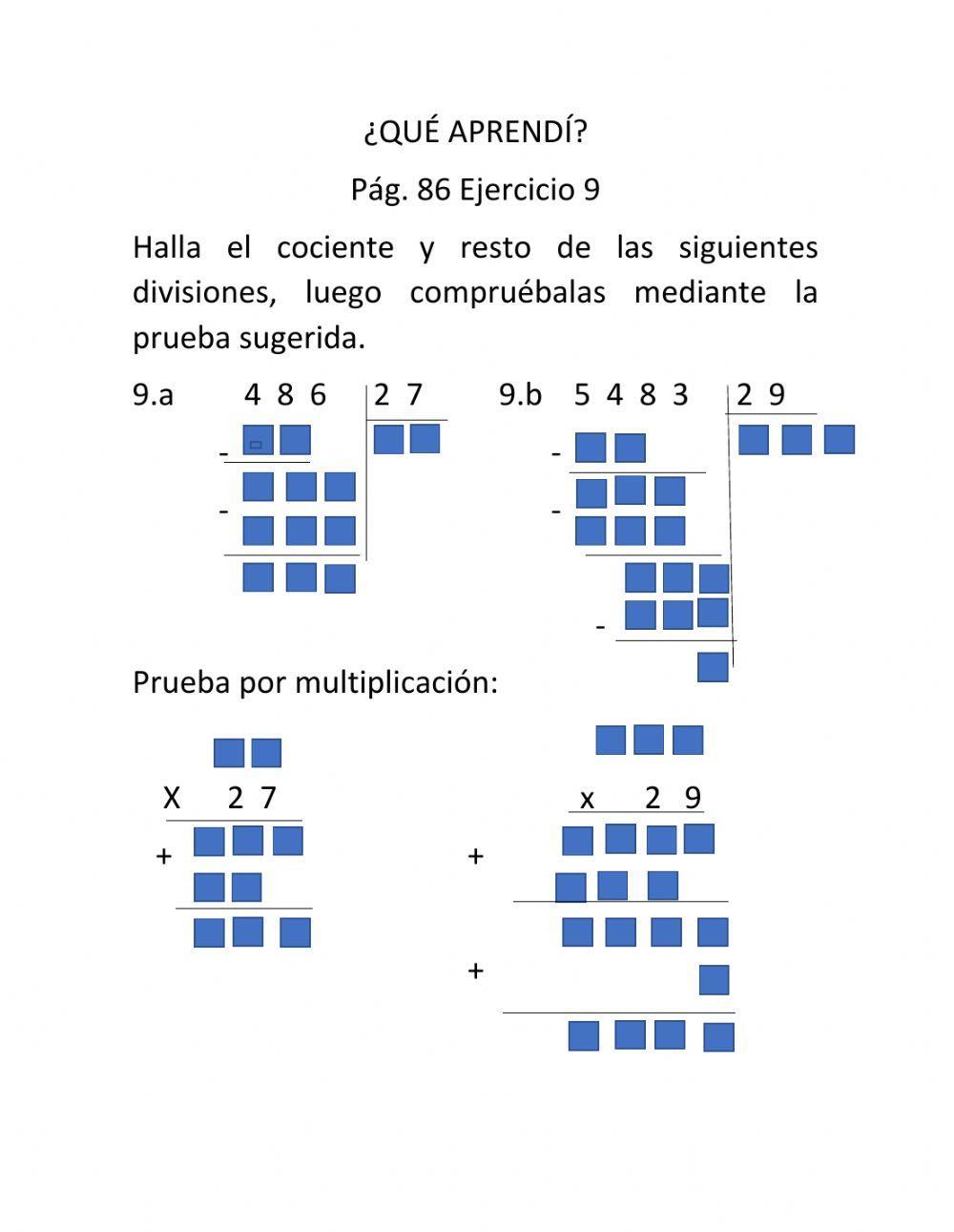 ¿QUÉ APRENDÍ?

Pág. 86 Ejercicio 9

Halla el cociente y resto de las siguientes divisiones, luego compruébalas mediante la prueba sugerida.

9.a 4 8 6 | 2 7

-

-

9.b 5 4 8 3 | 2 9

-

-

-

Prueba por multiplicación:

X 2 7

+

x 2 9

+

+